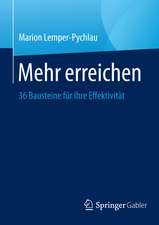 Marion Lemper-Pychlau

Mehr erreichen

36 Bausteine für Ihre Effektivität

Springer Gabler